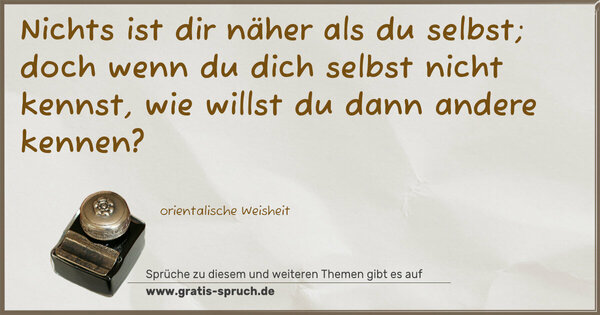 Nichts ist dir näher als du selbst; doch wenn du dich selbst nicht kennst, wie willst du dann andere kennen?

orientalische Weisheit

Sprüche zu diesem und weiteren Themen gibt es auf
www.gratis-spruch.de